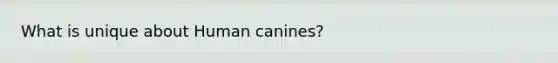 What is unique about Human canines?